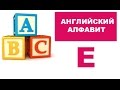 A
B C

АНГЛИЙСКИЙ АЛФАВИТ

E